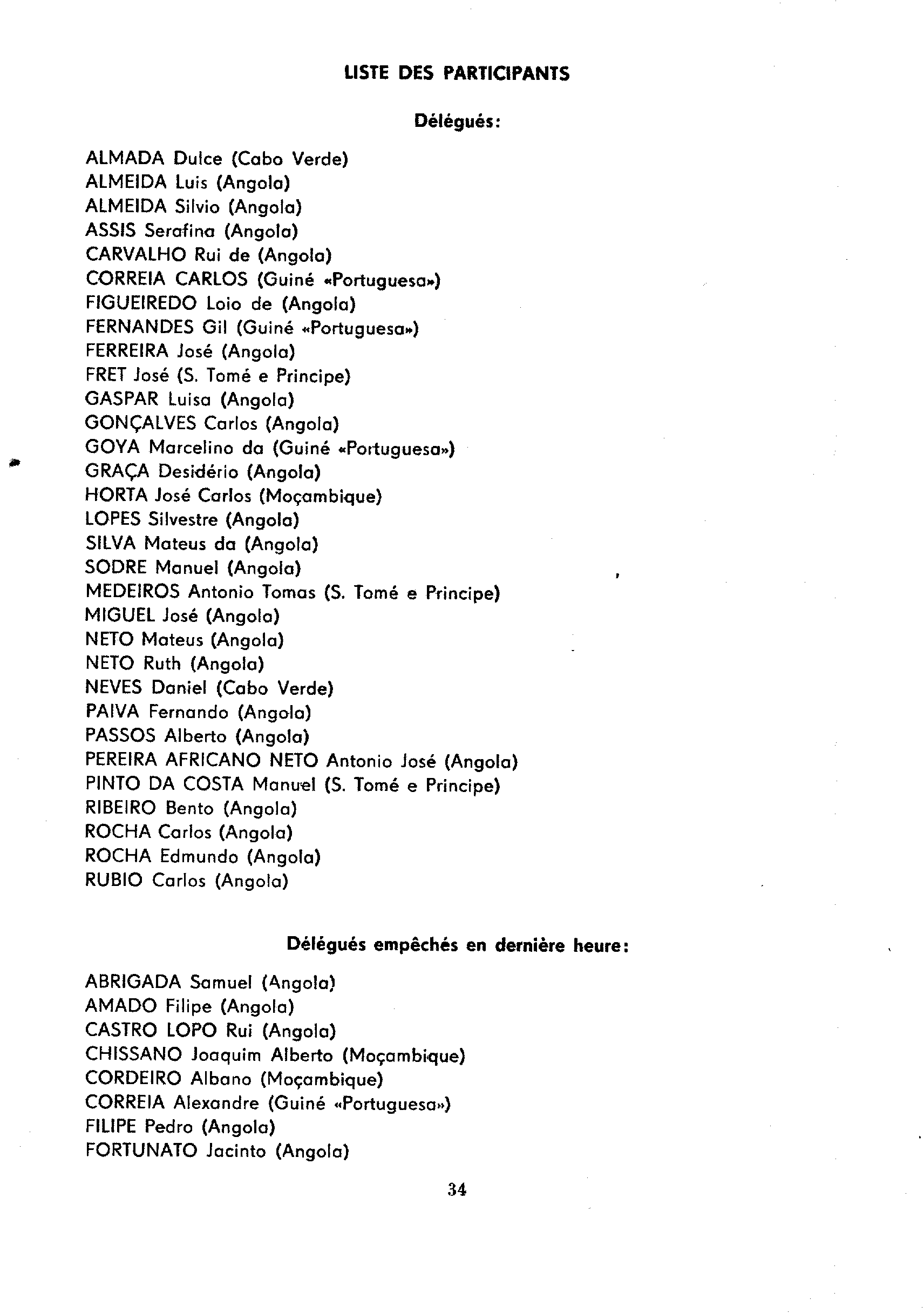 LISTE DES PARTICIPANTS

Délégués:

ALMADA Dulce (Cabo Verde)
ALMEIDA Luis (Angola)
ALMEIDA Silvio (Angola)
ASSIS Serafina (Angola)
CARVALHO Rui de (Angola)
CORREIA CARLOS (Guiné «Portuguesa»)
FIGUEIREDO Loio de (Angola)
FERNANDES Gil (Guiné «Portuguesa»)
FERREIRA José (Angola)
FRET José (S. Tomé e Principe)
GASPAR Luisa (Angola)
GONÇALVES Carlos (Angola)
GOYA Marcelino da (Guiné «Portuguesa»)
GRAÇA Desidério (Angola)
HORTA José Carlos (Moçambique)
LOPES Silvestre (Angola)
SILVA Mateus da (Angola)
SODRE Manuel (Angola)
MEDEIROS Antonio Tomas (S. Tomé e Principe)
MIGUEL José (Angola)
NETO Mateus (Angola)
NETO Ruth (Angola)
NEVES Daniel (Cabo Verde)
PAIVA Fernando (Angola)
PASSOS Alberto (Angola)
PEREIRA AFRICANO NETO Antonio José (Angola)
PINTO DA COSTA Manuel (S. Tomé e Principe)
RIBEIRO Bento (Angola)
ROCHA Carlos (Angola)
ROCHA Edmundo (Angola)
RUBIO Carlos (Angola)

Délégués empêchés en dernière heure:

ABRIGADA Samuel (Angola)
AMADO Filipe (Angola)
CASTRO LOPO Rui (Angola)
CHISSANO Joaquim Alberto (Moçambique)
CORDEIRO Albano (Moçambique)
CORREIA Alexandre (Guiné «Portuguesa»)
FILIPE Pedro (Angola)
FORTUNATO Jacinto (Angola)

34